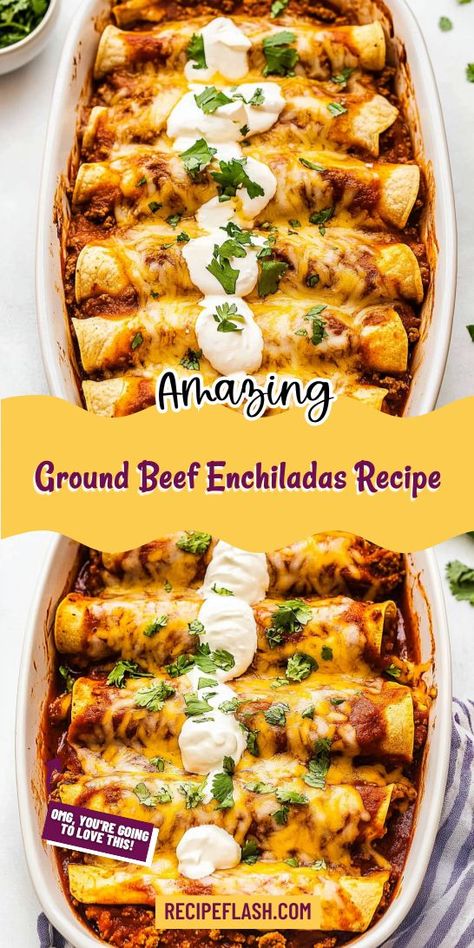 Amazing

Ground Beef Enchiladas Recipe

OMG, YOU'RE GOING TO LOVE THIS!

RECIPEFLASH.COM